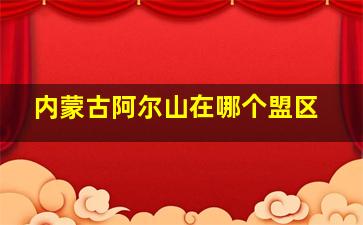 内蒙古阿尔山在哪个盟区